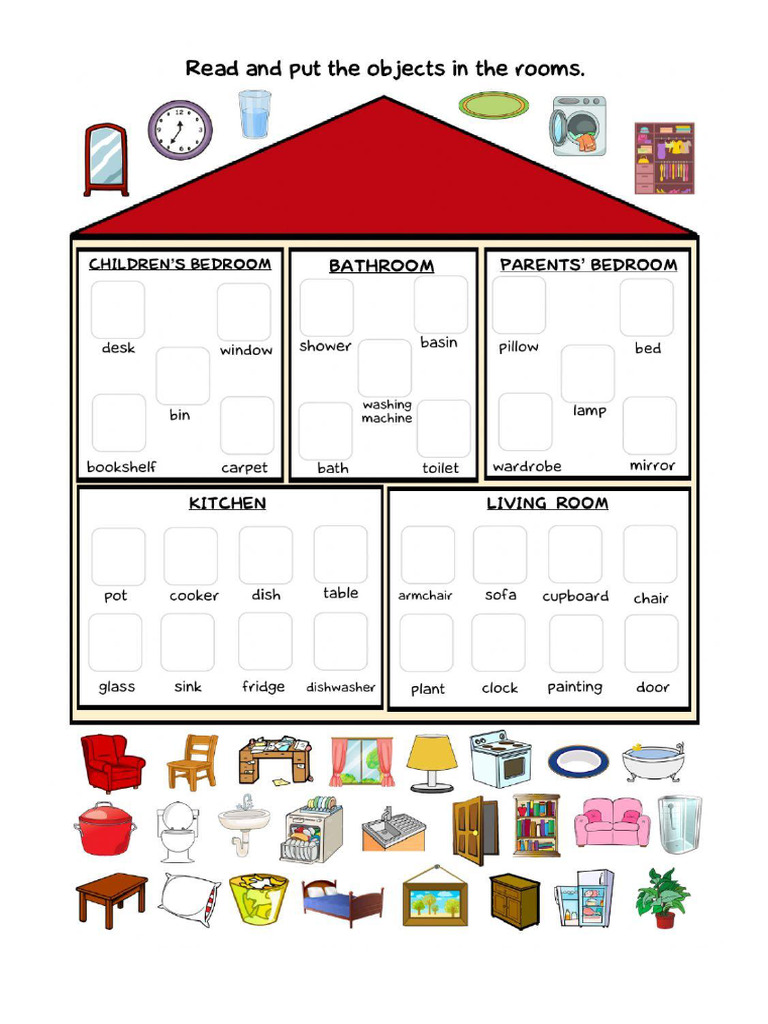 Read and put the objects in the rooms.

CHILDREN'S BEDROOM

desk
window
bin
bookshelf
carpet

BATHROOM

shower
basin
washing machine
bath
toilet

PARENTS' BEDROOM

pillow
bed
lamp
wardrobe
mirror

KITCHEN

pot
cooker
dish
table
glass
sink
fridge
dishwasher

LIVING ROOM

armchair
sofa
cupboard
chair
plant
clock
painting
door